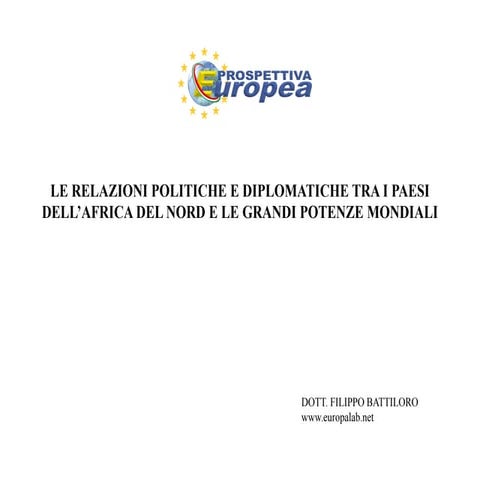 PROSPETTIVA
Europea

LE RELAZIONI POLITICHE E DIPLOMATICHE TRA I PAESI DELL'AFRICA DEL NORD E LE GRANDI POTENZE MONDIALI

DOTT. FILIPPO BATTILORO
www.europalab.net